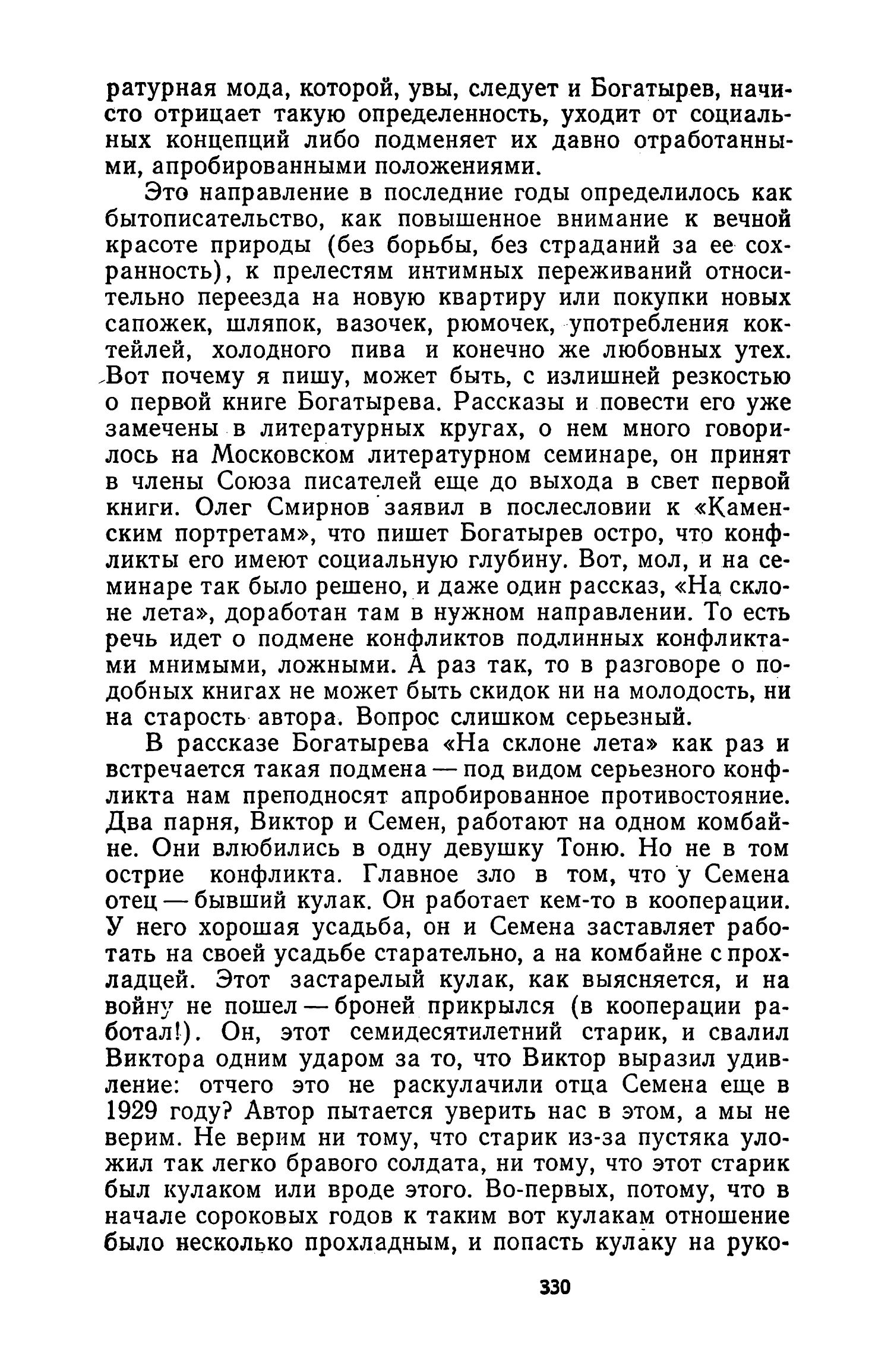 ратурная мода, которой, увы, следует и Богатырев, начисто отрицает такую определенность, уходит от социальных концепций либо подменяет их давно отработанными, апробированными положениями.

Это направление в последние годы определилось как бытописательство, как повышенное внимание к вечной красоте природы (без борьбы, без страданий за ее сохранность), к прелестям интимных переживаний относительно переезда на новую квартиру или покупки новых сапожек, шляпок, вазочек, рюмочек, употребления коктейлей, холодного пива и конечно же любовных утех. Вот почему я пишу, может быть, с излишней резкостью о первой книге Богатырева. Рассказы и повести его уже замечены в литературных кругах, о нем много говорилось на Московском литературном семинаре, он принят в члены Союза писателей еще до выхода в свет первой книги. Олег Смирнов заявил в послесловии к «Каменским портретам», что пишет Богатырев остро, что конфликты его имеют социальную глубину. Вот, мол, и на семинаре так было решено, и даже один рассказ, «На склоне лета», доработан там в нужном направлении. То есть речь идет о подмене конфликтов подлинных конфликтами мнимыми, ложными. А раз так, то в разговоре о подобных книгах не может быть скидок ни на молодость, ни на старость автора. Вопрос слишком серьезный.

В рассказе Богатырева «На склоне лета» как раз и встречается такая подмена — под видом серьезного конфликта нам преподносят апробированное противостояние. Два парня, Виктор и Семен, работают на одном комбайне. Они влюбились в одну девушку Тоню. Но не в том острие конфликта. Главное зло в том, что у Семена отец — бывший кулак. Он работает кем-то в кооперации. У него хорошая усадьба, он и Семена заставляет работать на своей усадьбе старательно, а на комбайне с прохладцей. Этот застарелый кулак, как выясняется, и на войну не пошел — броней прикрылся (в кооперации работал!). Он, этот семидесятилетний старик, и свалил Виктора одним ударом за то, что Виктор выразил удивление: отчего это не раскулачили отца Семена еще в 1929 году? Автор пытается уверить нас в этом, а мы не верим. Не верим ни тому, что старик из-за пустяка уложил так легко бравого солдата, ни тому, что этот старик был кулаком или вроде этого. Во-первых, потому, что в начале сороковых годов к таким вот кулакам отношение было несколько прохладным, и попасть кулаку на руко-

330